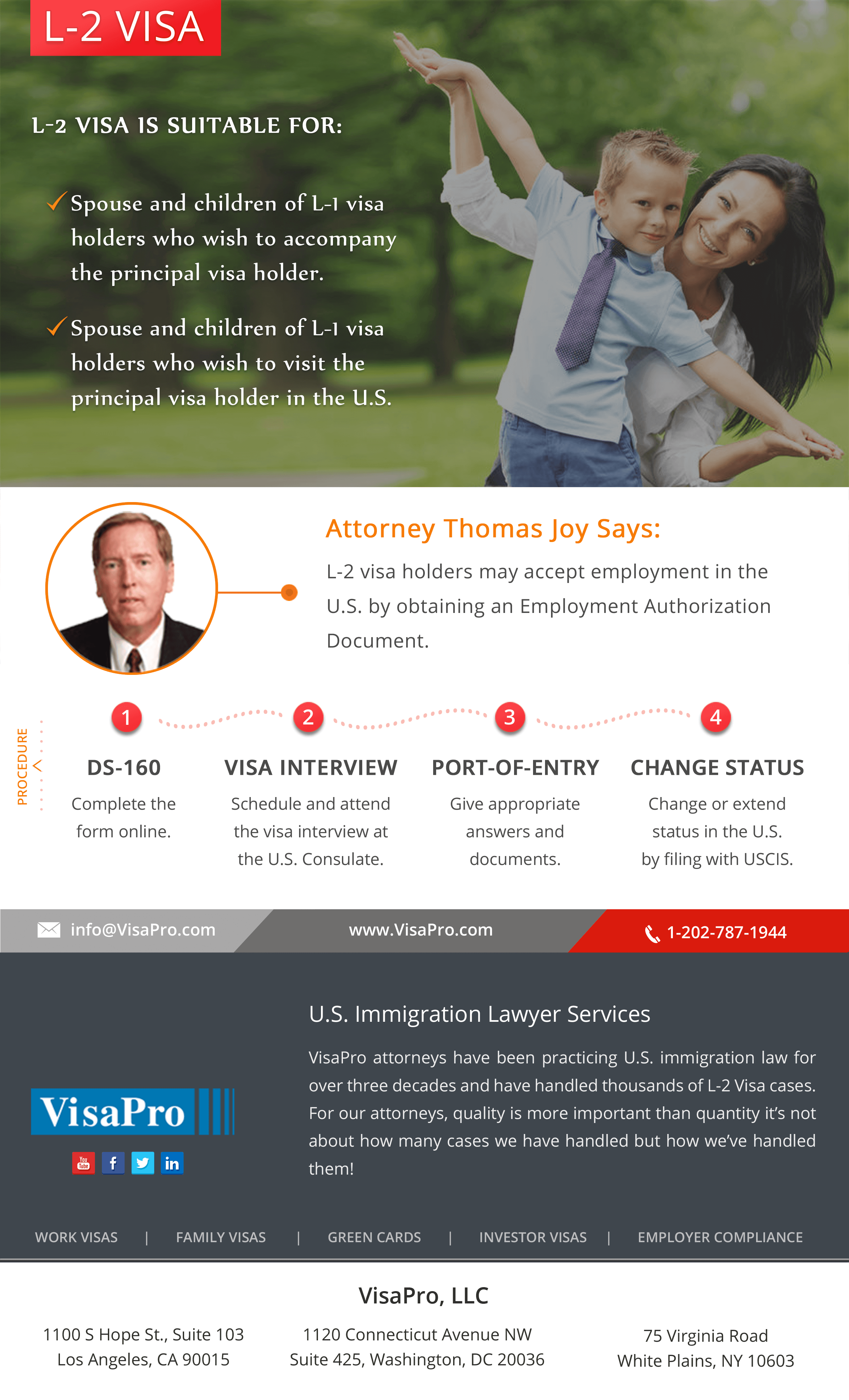 L-2 VISA

L-2 VISA IS SUITABLE FOR:

✓ Spouse and children of L-1 visa holders who wish to accompany the principal visa holder.

✓ Spouse and children of L-1 visa holders who wish to visit the principal visa holder in the U.S.

Attorney Thomas Joy Says:

L-2 visa holders may accept employment in the U.S. by obtaining an Employment Authorization Document.

PROCEDURE

1 DS-160
Complete the form online.

2 VISA INTERVIEW
Schedule and attend the visa interview at the U.S. Consulate.

3 PORT-OF-ENTRY
Give appropriate answers and documents.

4 CHANGE STATUS
Change or extend status in the U.S. by filing with USCIS.

info@VisaPro.com www.VisaPro.com 1-202-787-1944

VisaPro

You Tube f in

U.S. Immigration Lawyer Services

VisaPro attorneys have been practicing U.S. immigration law for over three decades and have handled thousands of L-2 Visa cases. For our attorneys, quality is more important than quantity it's not about how many cases we have handled but how we've handled them!

WORK VISAS | FAMILY VISAS | GREEN CARDS | INVESTOR VISAS | EMPLOYER COMPLIANCE

VisaPro, LLC

1100 S Hope St., Suite 103
Los Angeles, CA 90015

1120 Connecticut Avenue NW
Suite 425, Washington, DC 20036

75 Virginia Road
White Plains, NY 10603